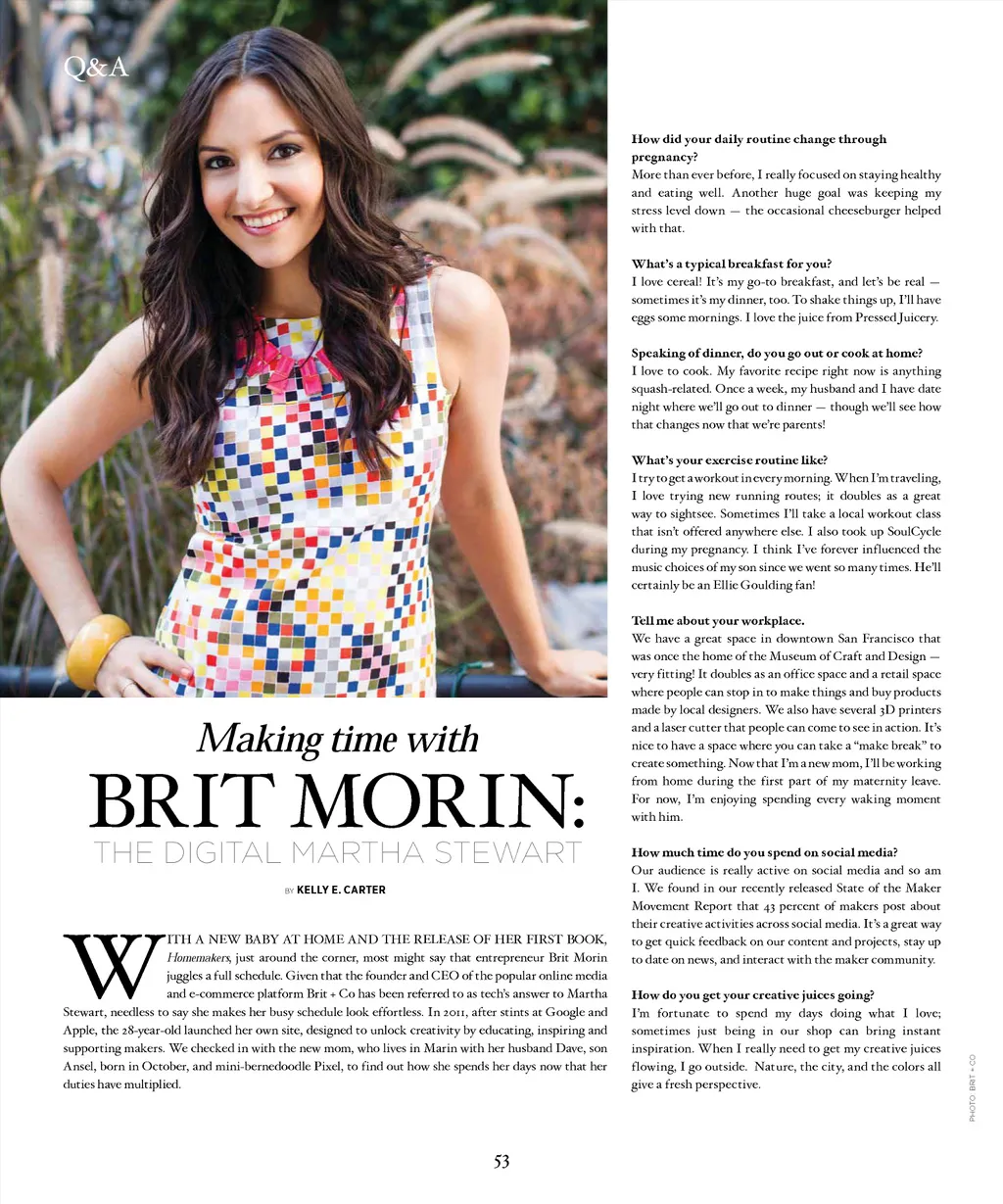 Q&A

Making time with

BRIT MORIN:

THE DIGITAL MARTHA STEWART

BY KELLY E. CARTER

WITH A NEW BABY AT HOME AND THE RELEASE OF HER FIRST BOOK, Homemakers, just around the corner, most might say that entrepreneur Brit Morin juggles a full schedule. Given that the founder and CEO of the popular online media and e-commerce platform Brit + Co has been referred to as tech's answer to Martha Stewart, needless to say she makes her busy schedule look effortless. In 2011, after stints at Google and Apple, the 28-year-old launched her own site, designed to unlock creativity by educating, inspiring and supporting makers. We checked in with the new mom, who lives in Marin with her husband Dave, son Ansel, born in October, and mini-bernedoodle Pixel, to find out how she spends her days now that her duties have multiplied.

How did your daily routine change through pregnancy?
More than ever before, I really focused on staying healthy and eating well. Another huge goal was keeping my stress level down — the occasional cheeseburger helped with that.

What's a typical breakfast for you?
I love cereal! It's my go-to breakfast, and let's be real — sometimes it's my dinner, too. To shake things up, I'll have eggs some mornings. I love the juice from Pressed Juicery.

Speaking of dinner, do you go out or cook at home?
I love to cook. My favorite recipe right now is anything squash-related. Once a week, my husband and I have date night where we'll go out to dinner — though we'll see how that changes now that we're parents!

What's your exercise routine like?
I try to get a workout in every morning. When I'm traveling, I love trying new running routes; it doubles as a great way to sightsee. Sometimes I'll take a local workout class that isn't offered anywhere else. I also took up SoulCycle during my pregnancy. I think I've forever influenced the music choices of my son since we went so many times. He'll certainly be an Ellie Goulding fan!

Tell me about your workplace.
We have a great space in downtown San Francisco that was once the home of the Museum of Craft and Design — very fitting! It doubles as an office space and a retail space where people can stop in to make things and buy products made by local designers. We also have several 3D printers and a laser cutter that people can come to see in action. It's nice to have a space where you can take a "make break" to create something. Now that I'm a new mom, I'll be working from home during the first part of my maternity leave. For now, I'm enjoying spending every waking moment with him.

How much time do you spend on social media?
Our audience is really active on social media and so am I. We found in our recently released State of the Maker Movement Report that 43 percent of makers post about their creative activities across social media. It's a great way to get quick feedback on our content and projects, stay up to date on news, and interact with the maker community.

How do you get your creative juices going?
I'm fortunate to spend my days doing what I love; sometimes just being in our shop can bring instant inspiration. When I really need to get my creative juices flowing, I go outside. Nature, the city, and the colors all give a fresh perspective.

PHOTO: BRIT + CO

53